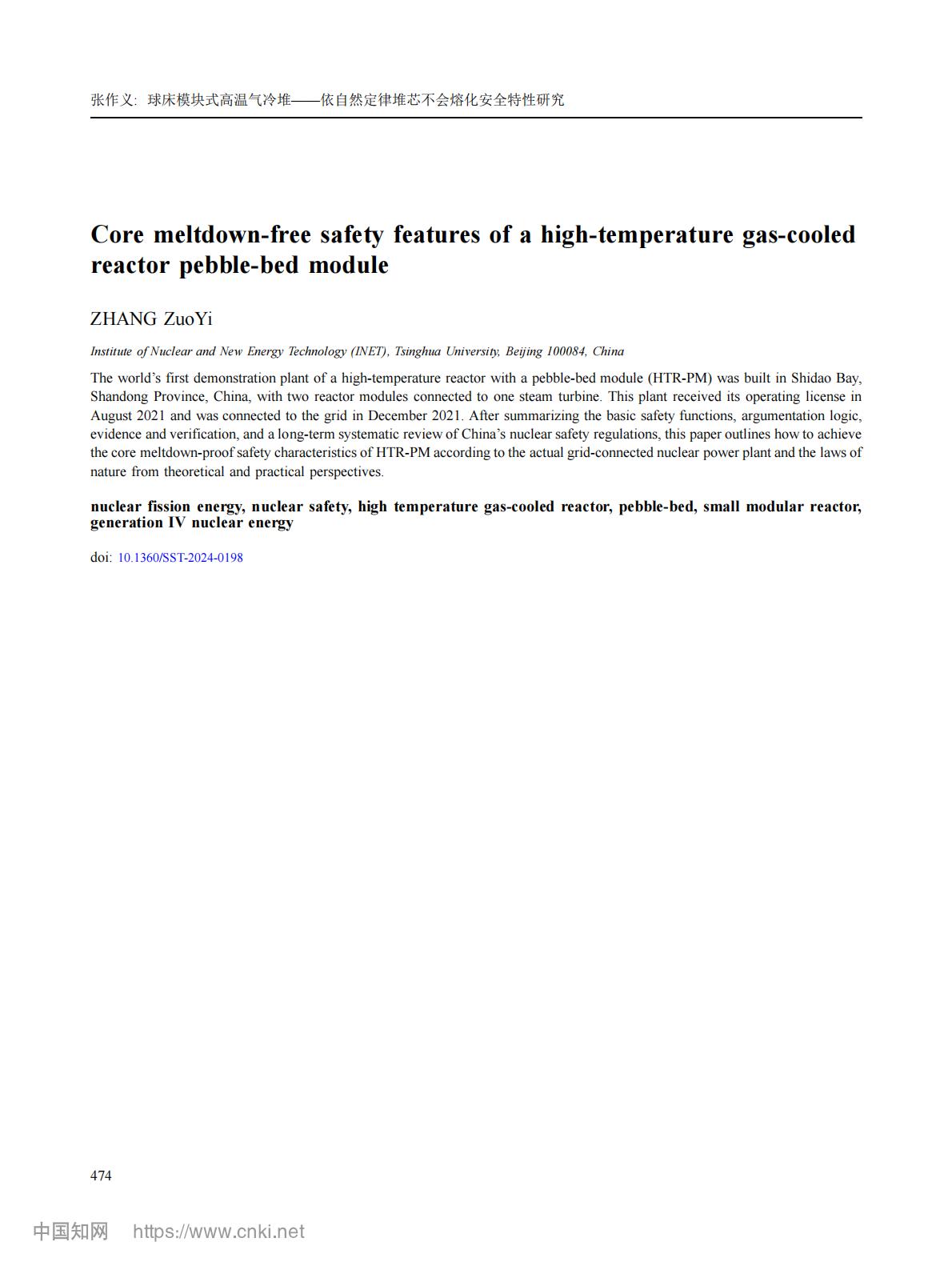 张作义: 球床模块式高温气冷堆——依自然定律堆芯不会熔化安全特性研究

Core meltdown-free safety features of a high-temperature gas-cooled reactor pebble-bed module

ZHANG ZuoYi

Institute of Nuclear and New Energy Technology (INET), Tsinghua University, Beijing 100084, China

The world's first demonstration plant of a high-temperature reactor with a pebble-bed module (HTR-PM) was built in Shidao Bay, Shandong Province, China, with two reactor modules connected to one steam turbine. This plant received its operating license in August 2021 and was connected to the grid in December 2021. After summarizing the basic safety functions, argumentation logic, evidence and verification, and a long-term systematic review of China's nuclear safety regulations, this paper outlines how to achieve the core meltdown-proof safety characteristics of HTR-PM according to the actual grid-connected nuclear power plant and the laws of nature from theoretical and practical perspectives.

nuclear fission energy, nuclear safety, high temperature gas-cooled reactor, pebble-bed, small modular reactor, generation IV nuclear energy

doi: 10.1360/SST-2024-0198

474

中国知网 https://www.cnki.net